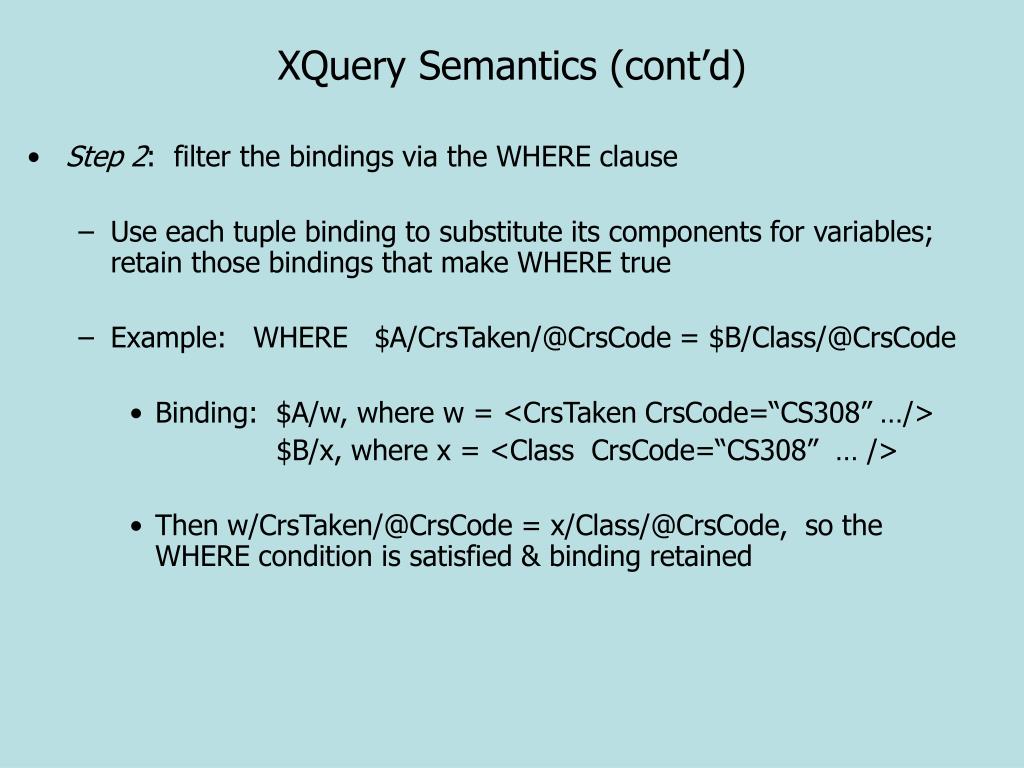 XQuery Semantics (cont’d)

• Step 2: filter the bindings via the WHERE clause

– Use each tuple binding to substitute its components for variables; retain those bindings that make WHERE true

– Example: WHERE \$A/CrsTaken/@CrsCode = \$B/Class/@CrsCode

• Binding: \$A/w, where w = <CrsTaken CrsCode=“CS308” …/>
\$B/x, where x = <Class CrsCode=“CS308” … />

• Then w/CrsTaken/@CrsCode = x/Class/@CrsCode, so the WHERE condition is satisfied & binding retained